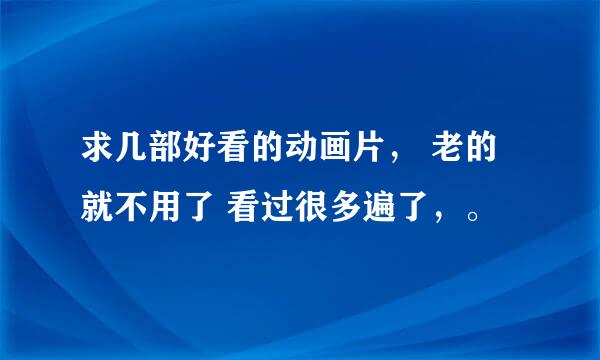 求几部好看的动画片， 老的就不用了 看过很多遍了，。